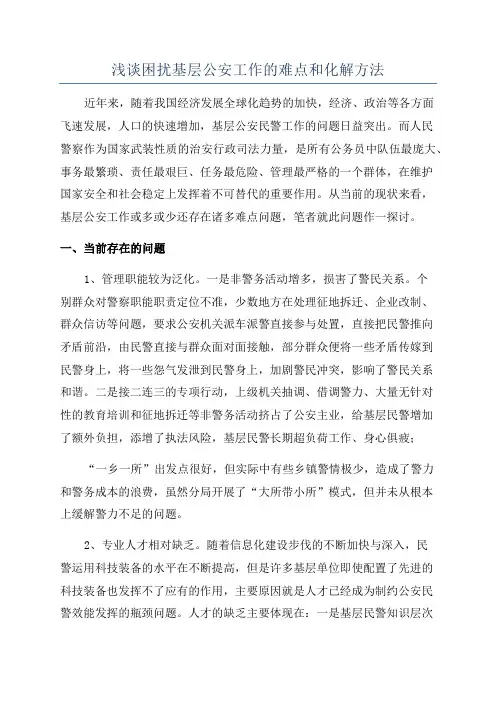 浅谈困扰基层公安工作的难点和化解方法

近年来，随着我国经济发展全球化趋势的加快，经济、政治等各方面飞速发展，人口的快速增加，基层公安民警工作的问题日益突出。而人民警察作为国家武装性质的治安行政司法力量，是所有公务员中队伍最庞大、事务最繁琐、责任最艰巨、任务最危险、管理最严格的一个群体，在维护国家安全和社会稳定上发挥着不可替代的重要作用。从当前的现状来看，基层公安工作或多或少还存在诸多难点问题，笔者就此问题作一探讨。

一、当前存在的问题

1、管理职能较为泛化。一是非警务活动增多，损害了警民关系。个别群众对警察职能职责定位不准，少数地方在处理征地拆迁、企业改制、群众信访等问题，要求公安机关派车派警直接参与处置，直接把民警推向矛盾前沿，由民警直接与群众面对面接触，部分群众便将一些矛盾传嫁到民警身上，将一些怨气发泄到民警身上，加剧警民冲突，影响了警民关系和谐。二是接二连三的专项行动，上级机关抽调、借调警力、大量无针对性的教育培训和征地拆迁等非警务活动挤占了公安主业，给基层民警增加了额外负担，添增了执法风险，基层民警长期超负荷工作、身心俱疲；

“一乡一所”出发点很好，但实际中有些乡镇警情极少，造成了警力和警务成本的浪费，虽然分局开展了“大所带小所”模式，但并未从根本上缓解警力不足的问题。

2、专业人才相对缺乏。随着信息化建设步伐的不断加快与深入，民警运用科技装备的水平在不断提高，但是许多基层单位即使配置了先进的科技装备也发挥不了应有的作用，主要原因就是人才已经成为制约公安民警效能发挥的瓶颈问题。人才的缺乏主要体现在：一是基层民警知识层次